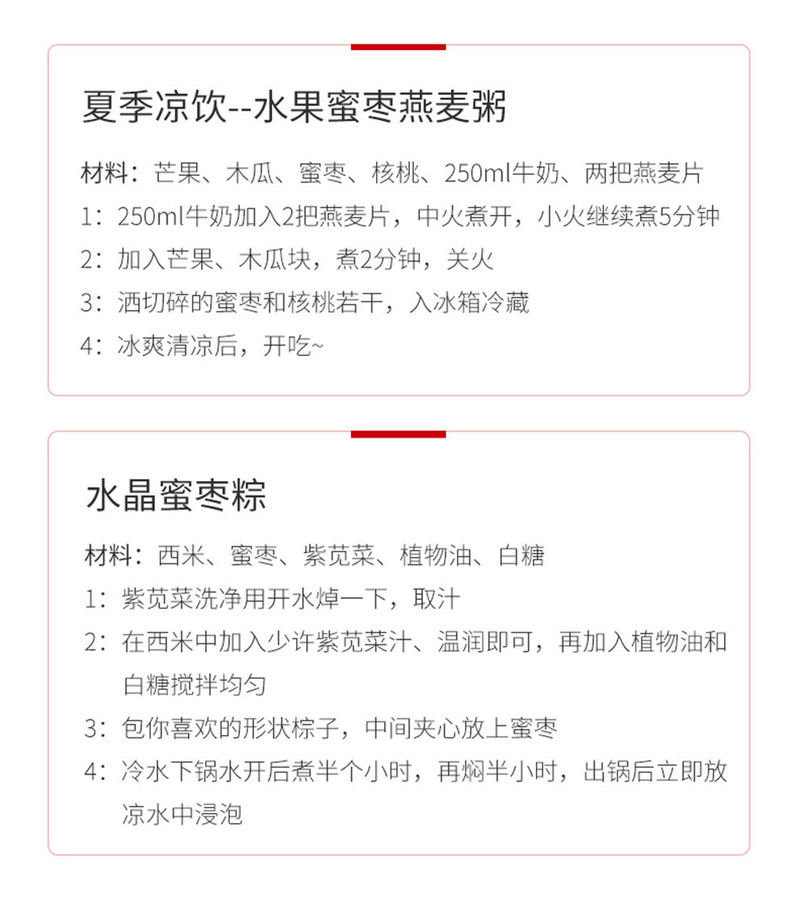 夏季凉饮--水果蜜枣燕麦粥

材料：芒果、木瓜、蜜枣、核桃、250ml牛奶、两把燕麦片
1：250ml牛奶加入2把燕麦片，中火煮开，小火继续煮5分钟
2：加入芒果、木瓜块，煮2分钟，关火
3：洒切碎的蜜枣和核桃若干，入冰箱冷藏
4：冰爽清凉后，开吃~

水晶蜜枣粽

材料：西米、蜜枣、紫苋菜、植物油、白糖
1：紫苋菜洗净用开水焯一下，取汁
2：在西米中加入少许紫苋菜汁、温润即可，再加入植物油和白糖搅拌均匀
3：包你喜欢的形状粽子，中间夹心放上蜜枣
4：冷水下锅水开后煮半个小时，再焖半小时，出锅后立即放凉水中浸泡